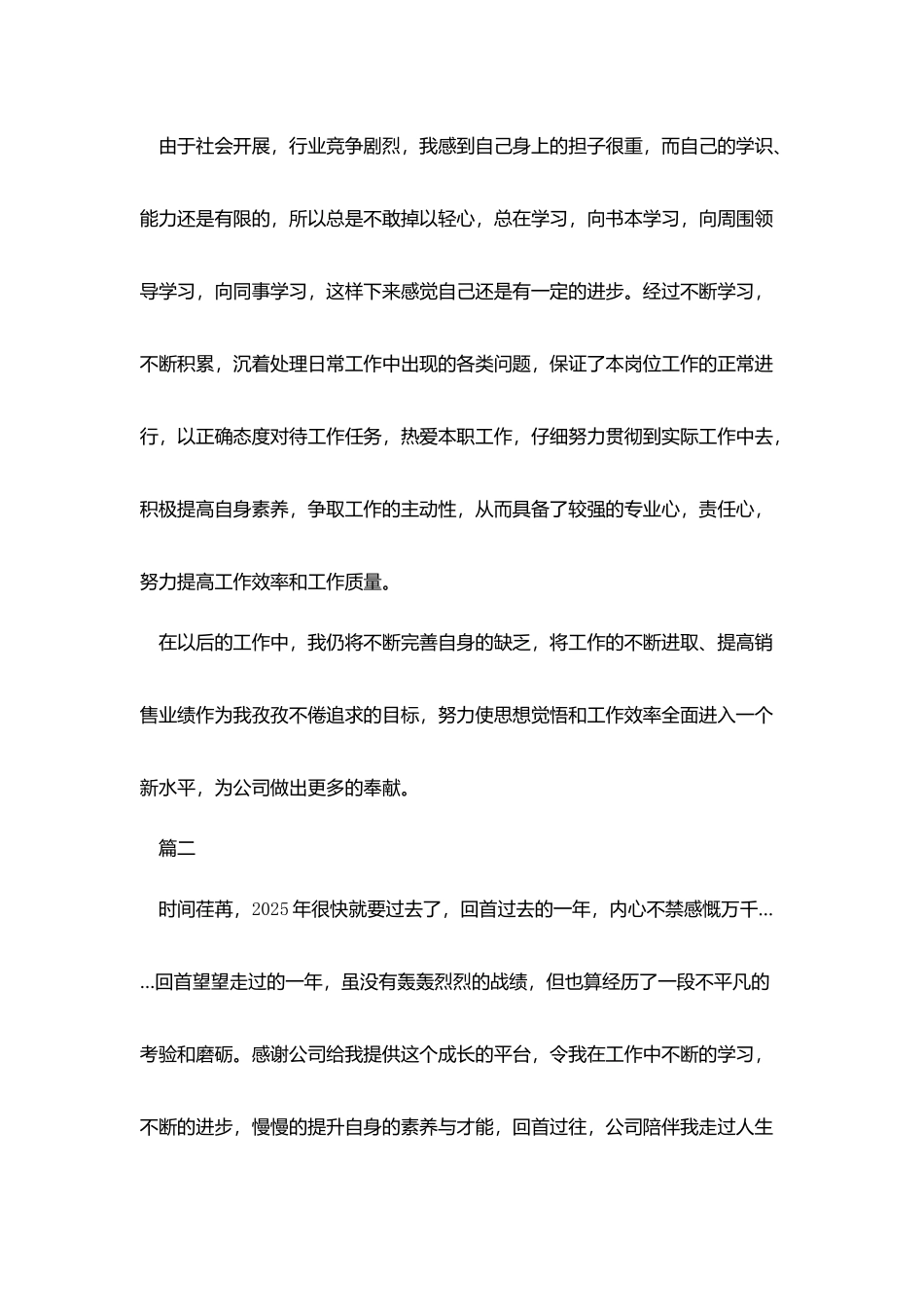 由于社会开展，行业竞争剧烈，我感到自己身上的担子很重，而自己的学识、能力还是有限的，所以总是不敢掉以轻心，总在学习，向书本学习，向周围领导学习，向同事学习，这样下来感觉自己还是有一定的进步。经过不断学习，不断积累，沉着处理日常工作中出现的各类问题，保证了本岗位工作的正常进行，以正确态度对待工作任务，热爱本职工作，仔细努力贯彻到实际工作中去，积极提高自身素养，争取工作的主动性，从而具备了较强的专业心，责任心，努力提高工作效率和工作质量。

在以后的工作中，我仍将不断完善自身的缺乏，将工作的不断进取、提高销售业绩作为我孜孜不倦追求的目标，努力使思想觉悟和工作效率全面进入一个新水平，为公司做出更多的奉献。

篇二

时间荏苒，2025年很快就要过去了，回首过去的一年，内心不禁感慨万千……回首望望走过的一年，虽没有轰轰烈烈的战绩，但也算经历了一段不平凡的考验和磨砺。感谢公司给我提供这个成长的平台，令我在工作中不断的学习，不断的进步，慢慢的提升自身的素养与才能，回首过往，公司陪伴我走过人生